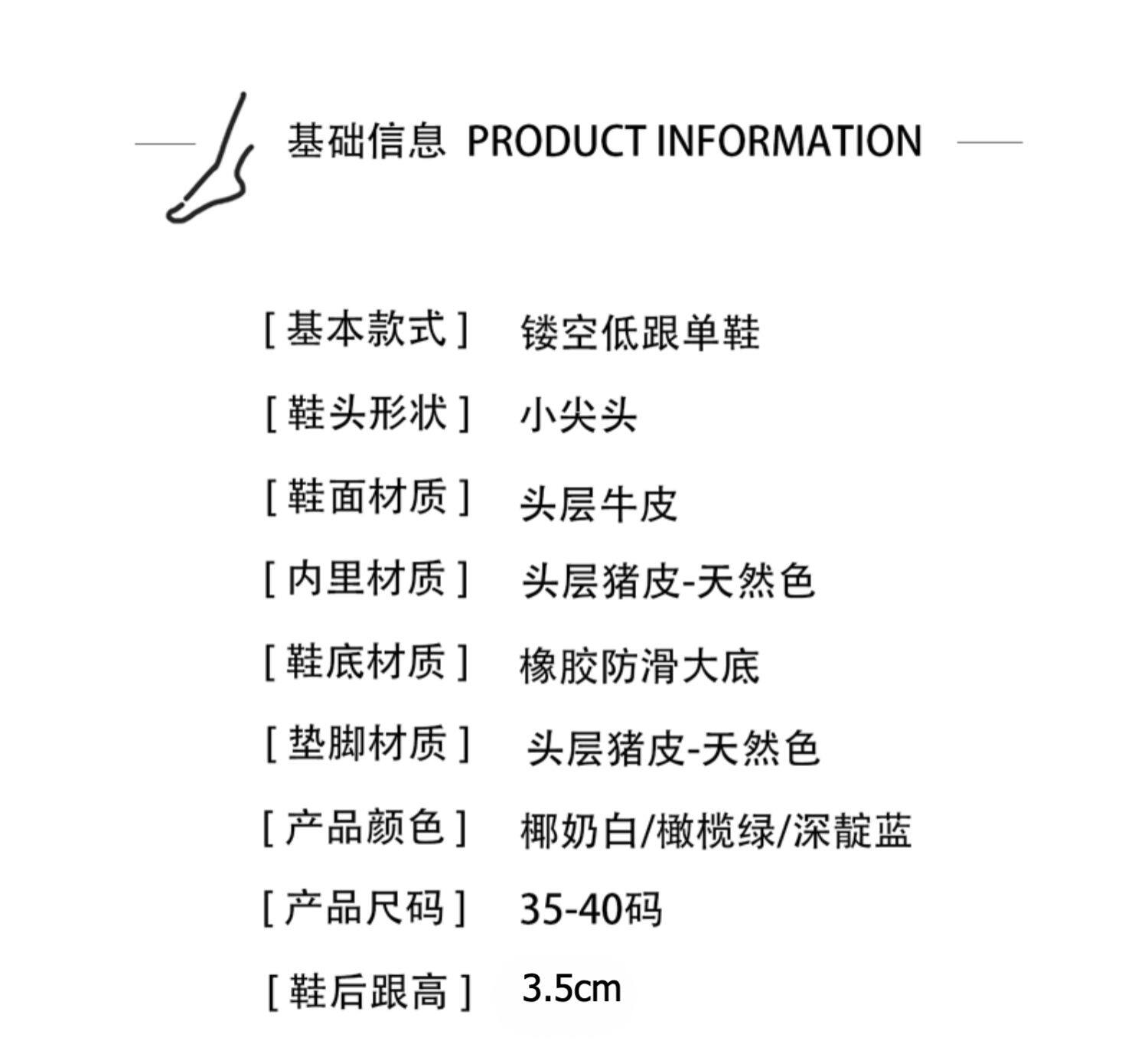 基础信息 PRODUCT INFORMATION

[基本款式] 镂空低跟单鞋

[鞋头形状] 小尖头

[鞋面材质] 头层牛皮

[内里材质] 头层猪皮-天然色

[鞋底材质] 橡胶防滑大底

[垫脚材质] 头层猪皮-天然色

[产品颜色] 椰奶白/橄榄绿/深靛蓝

[产品尺码] 35-40码

[鞋后跟高] 3.5cm